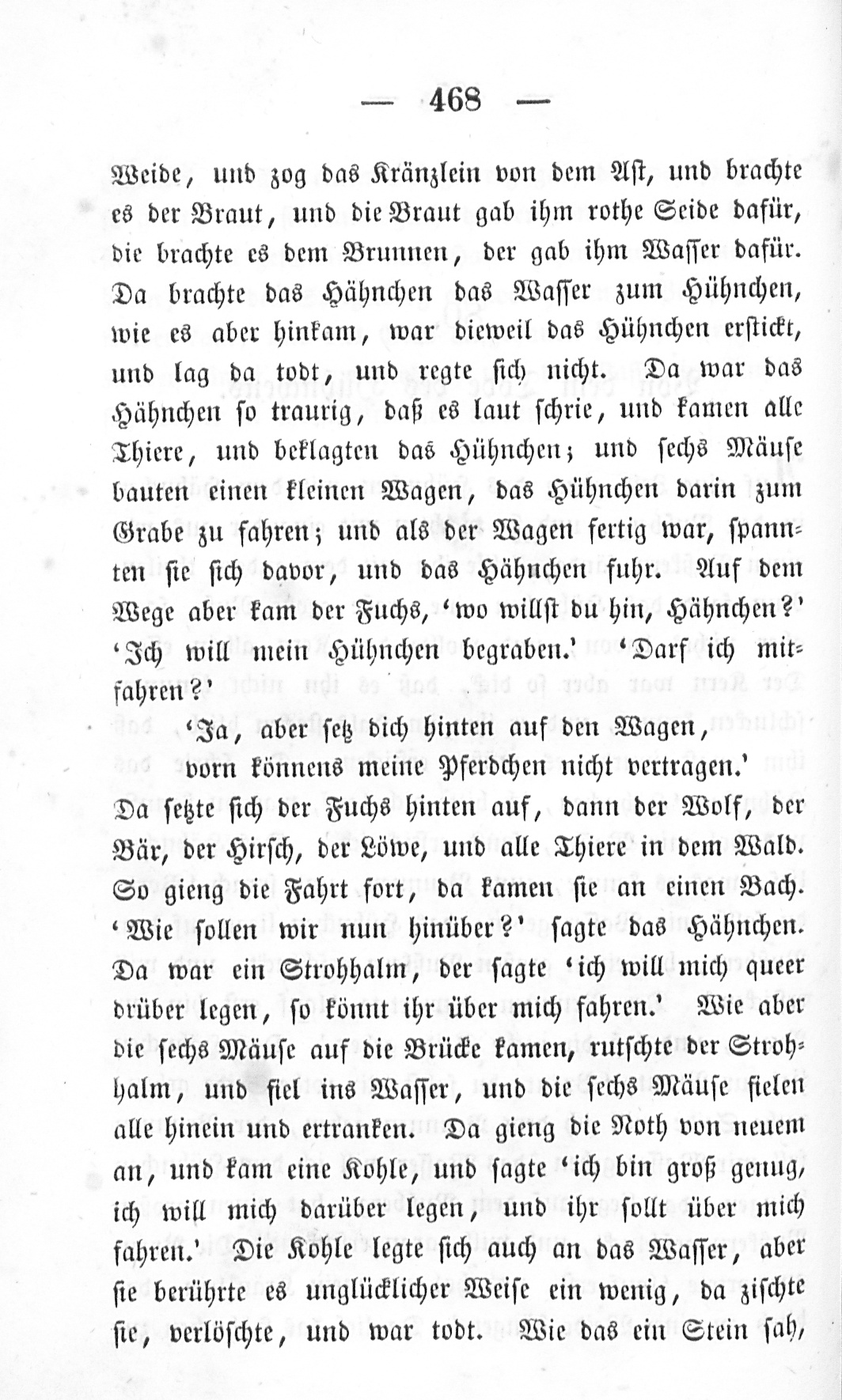 — 468 —

Weide, und zog das Kränzlein von dem Ast, und brachte es der Braut, und die Braut gab ihm rothe Seide dafür, die brachte es dem Brunnen, der gab ihm Wasser dafür. Da brachte das Hähnchen das Wasser zum Hühnchen, wie es aber hinkam, war dieweil das Hühnchen erstickt, und lag da todt, und regte sich nicht. Da war das Hähnchen so traurig, daß es laut schrie, und kamen alle Thiere, und beklagten das Hühnchen; und sechs Mäuse bauten einen kleinen Wagen, das Hühnchen darin zum Grabe zu fahren; und als der Wagen fertig war, spannten sie sich davor, und das Hähnchen fuhr. Auf dem Wege aber kam der Fuchs, 'wo willst du hin, Hähnchen?' 'Ich will mein Hühnchen begraben.' 'Darf ich mitfahren?'

'Ja, aber setz dich hinten auf den Wagen, vorn könnens meine Pferdchen nicht vertragen.'

Da setzte sich der Fuchs hinten auf, dann der Wolf, der Bär, der Hirsch, der Löwe, und alle Thiere in dem Wald. So gieng die Fahrt fort, da kamen sie an einen Bach. 'Wie sollen wir nun hinüber?' sagte das Hähnchen. Da war ein Strohhalm, der sagte 'ich will mich queer drüber legen, so könnt ihr über mich fahren.' Wie aber die sechs Mäuse auf die Brücke kamen, rutschte der Strohhalm, und fiel ins Wasser, und die sechs Mäuse fielen alle hinein und ertranken. Da gieng die Noth von neuem an, und kam eine Kohle, und sagte 'ich bin groß genug, ich will mich darüber legen, und ihr sollt über mich fahren.' Die Kohle legte sich auch an das Wasser, aber sie berührte es unglücklicher Weise ein wenig, da zischte sie, verlöschte, und war todt. Wie das ein Stein sah,